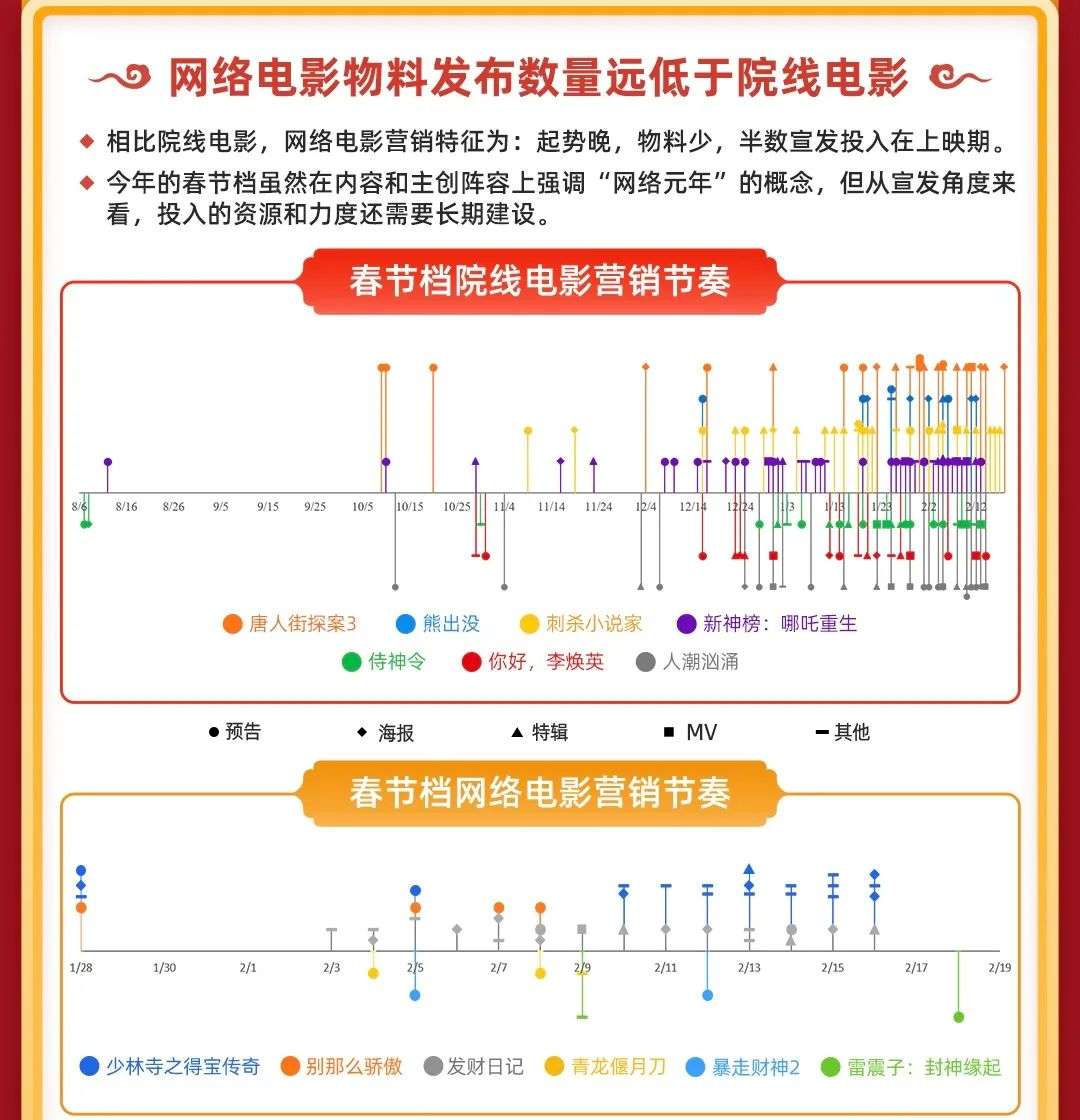 网络电影物料发布数量远低于院线电影

相比院线电影，网络电影营销特征为：起势晚，物料少，半数宣发投入在上映期。

今年的春节档虽然在内容和主创阵容上强调“网络元年”的概念，但从宣发角度来看，投入的资源和力度还需要长期建设。

春节档院线电影营销节奏

8/6 8/16 8/26 9/5 9/15 9/25 10/5 10/15 10/25 11/4 11/14 11/24 12/4 12/14 12/24 1/3 1/13 1/23 2/2 2/12

唐人街探案3 熊出没 刺杀小说家 新神榜：哪吒重生 侍神令 你好，李焕英 人潮汹涌

预告 海报 特辑 MV 其他

春节档网络电影营销节奏

1/28 1/30 2/1 2/3 2/5 2/7 2/9 2/11 2/13 2/15 2/17 2/19

少林寺之得宝传奇 别那么骄傲 发财日记 青龙偃月刀 暴走财神2 雷震子：封神缘起